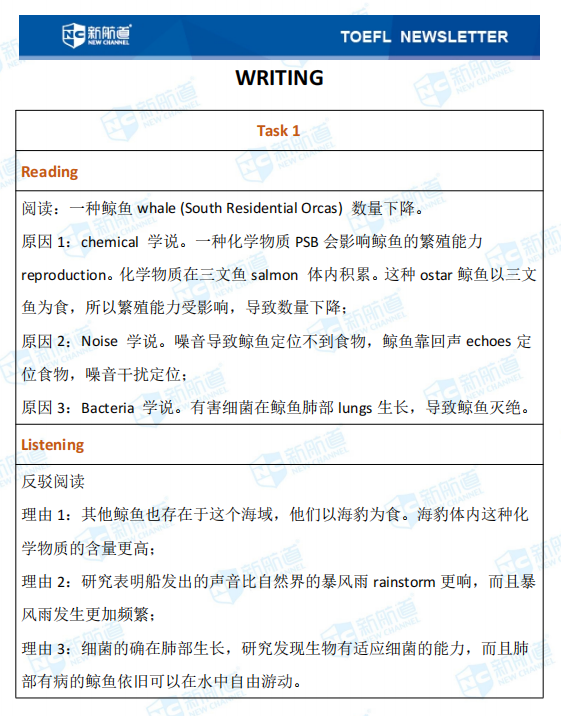 新航道 NEW CHANNEL

TOEFL NEWSLETTER

WRITING

Task 1

Reading

阅读：一种鲸鱼 whale (South Residential Orcas) 数量下降。

原因 1：chemical 学说。一种化学物质 PSB 会影响鲸鱼的繁殖能力 reproduction。化学物质在三文鱼 salmon 体内积累。这种 ostar 鲸鱼以三文鱼为食，所以繁殖能力受影响，导致数量下降；

原因 2：Noise 学说。噪音导致鲸鱼定位不到食物，鲸鱼靠回声 echoes 定位食物，噪音干扰定位；

原因 3：Bacteria 学说。有害细菌在鲸鱼肺部 lungs 生长，导致鲸鱼灭绝。

Listening

反驳阅读

理由 1：其他鲸鱼也存在于这个海域，他们以海豹为食。海豹体内这种化学物质的含量更高；

理由 2：研究表明船发出的声音比自然界的暴风雨 rainstorm 更响，而且暴风雨发生更加频繁；

理由 3：细菌的确在肺部生长，研究发现生物有适应细菌的能力，而且肺部有病的鲸鱼依旧可以在水中自由游动。